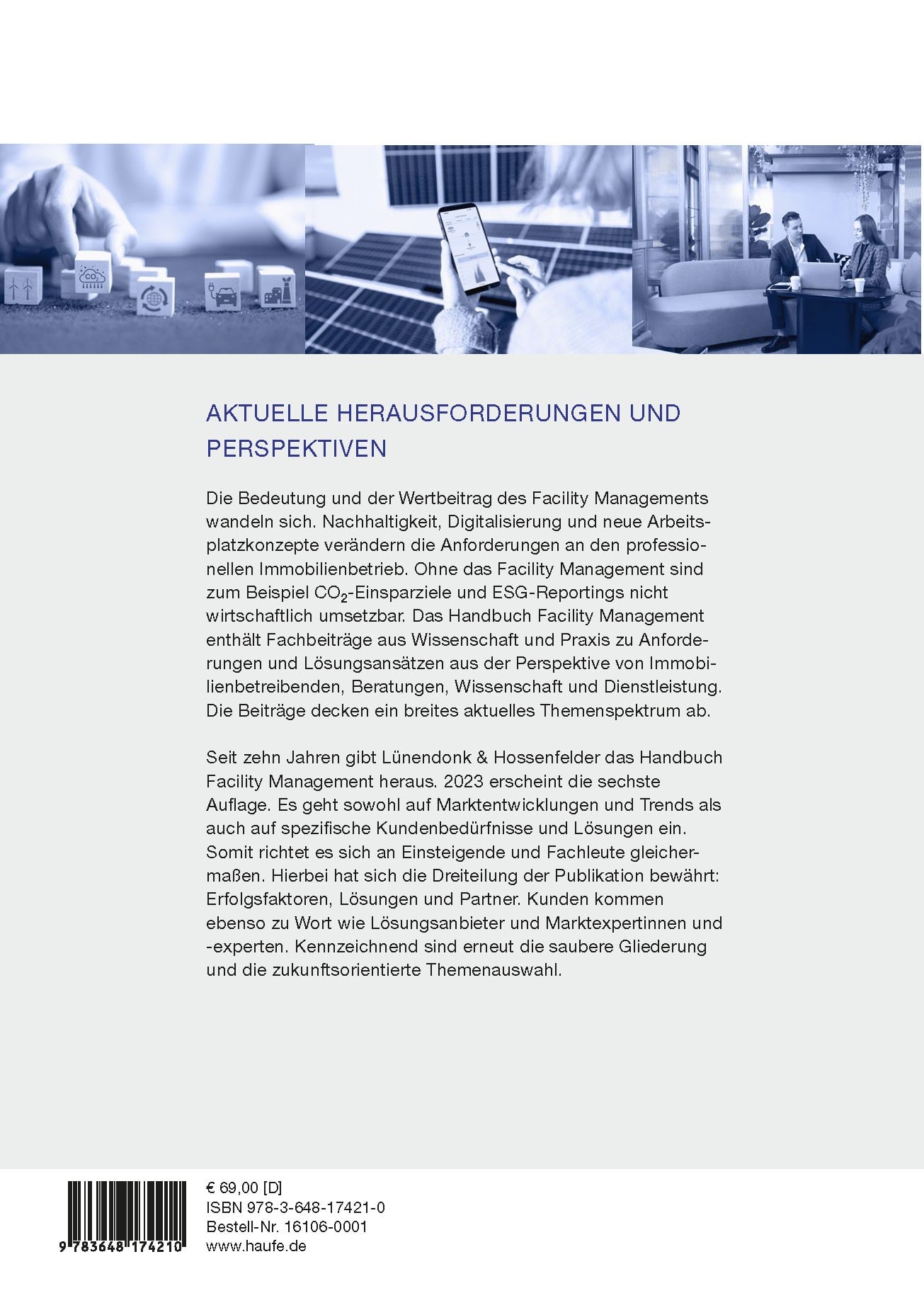 $CO_2$

AKTUELLE HERAUSFORDERUNGEN UND PERSPEKTIVEN

Die Bedeutung und der Wertbeitrag des Facility Managements wandeln sich. Nachhaltigkeit, Digitalisierung und neue Arbeitsplatzkonzepte verändern die Anforderungen an den professionellen Immobilienbetrieb. Ohne das Facility Management sind zum Beispiel $CO_2$-Einsparziele und ESG-Reportings nicht wirtschaftlich umsetzbar. Das Handbuch Facility Management enthält Fachbeiträge aus Wissenschaft und Praxis zu Anforderungen und Lösungsansätzen aus der Perspektive von Immobilienbetreibenden, Beratungen, Wissenschaft und Dienstleistung. Die Beiträge decken ein breites aktuelles Themenspektrum ab.

Seit zehn Jahren gibt Lünendonk & Hossenfelder das Handbuch Facility Management heraus. 2023 erscheint die sechste Auflage. Es geht sowohl auf Marktentwicklungen und Trends als auch auf spezifische Kundenbedürfnisse und Lösungen ein. Somit richtet es sich an Einsteigende und Fachleute gleichermaßen. Hierbei hat sich die Dreiteilung der Publikation bewährt: Erfolgsfaktoren, Lösungen und Partner. Kunden kommen ebenso zu Wort wie Lösungsanbieter und Marktexpertinnen und -experten. Kennzeichnend sind erneut die saubere Gliederung und die zukunftsorientierte Themenauswahl.

9 783648 174210

€ 69,00 [D]
ISBN 978-3-648-17421-0
Bestell-Nr. 16106-0001
www.haufe.de